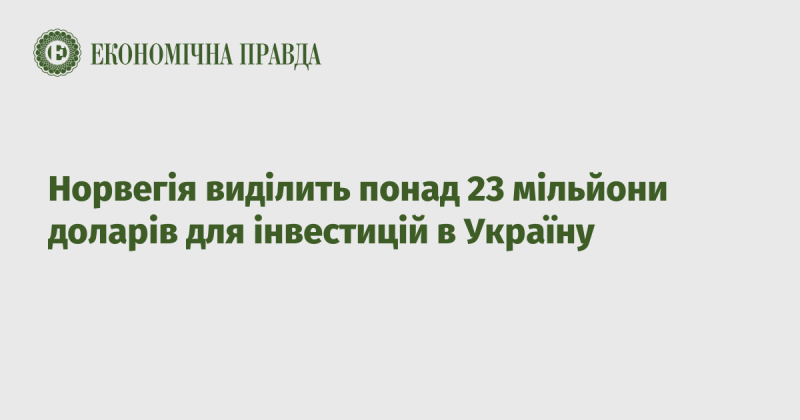 ЕКОНОМІЧНА ПРАВДА

Норвегія виділить понад 23 мільйони доларів для інвестицій в Україну